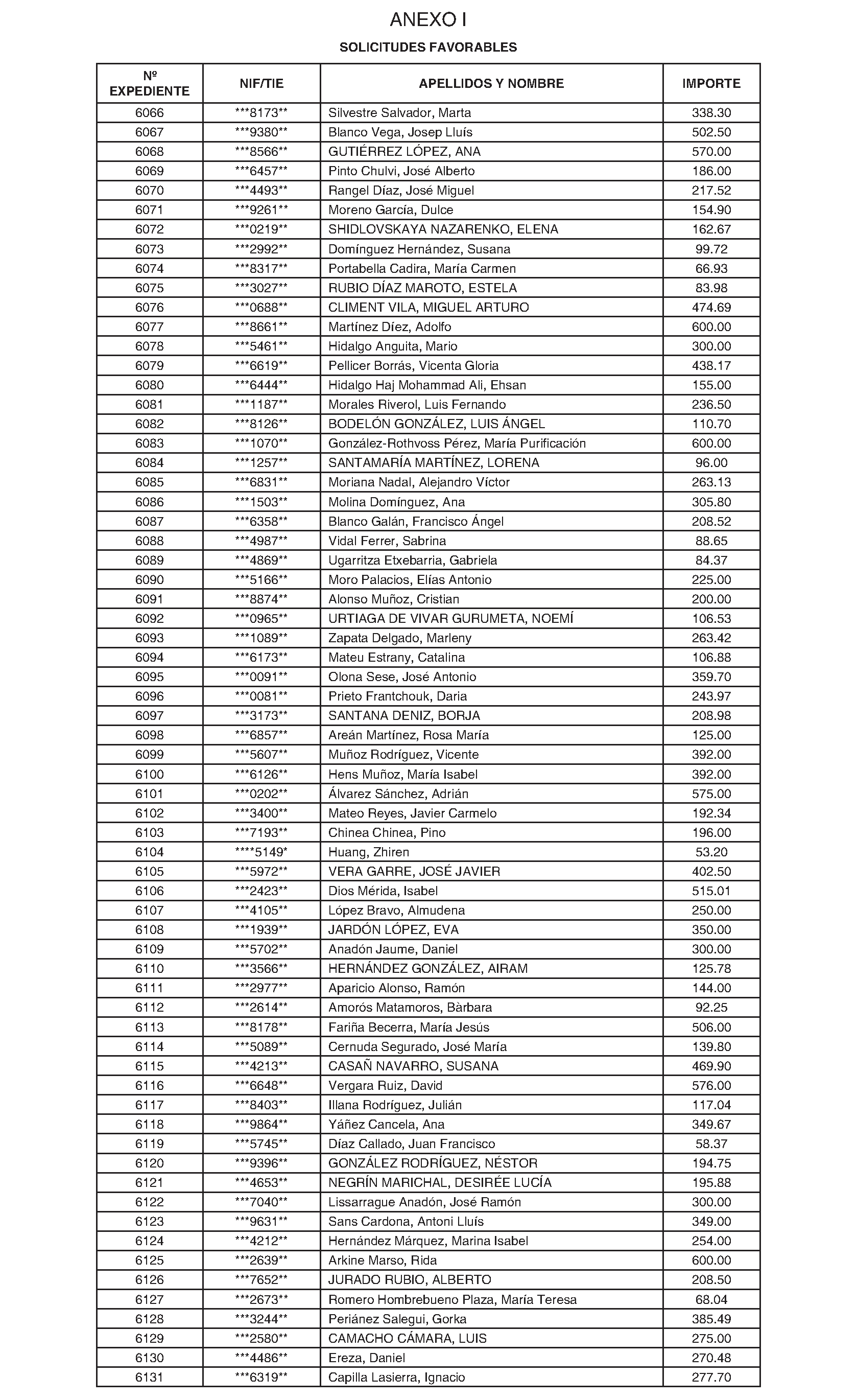 ANEXO I

SOLICITUDES FAVORABLES

| Nº EXPEDIENTE | NIF/TIE | APELLIDOS Y NOMBRE | IMPORTE |
|---|---|---|---|
| 6066 | \*\*\*8173\*\* | Silvestre Salvador, Marta | 338.30 |
| 6067 | \*\*\*9380\*\* | Blanco Vega, Josep Lluís | 502.50 |
| 6068 | \*\*\*8566\*\* | GUTIÉRREZ LÓPEZ, ANA | 570.00 |
| 6069 | \*\*\*6457\*\* | Pinto Chulvi, José Alberto | 186.00 |
| 6070 | \*\*\*4493\*\* | Rangel Díaz, José Miguel | 217.52 |
| 6071 | \*\*\*9261\*\* | Moreno García, Dulce | 154.90 |
| 6072 | \*\*\*0219\*\* | SHIDLOVSKAYA NAZARENKO, ELENA | 162.67 |
| 6073 | \*\*\*2992\*\* | Domínguez Hernández, Susana | 99.72 |
| 6074 | \*\*\*8317\*\* | Portabella Cadira, María Carmen | 66.93 |
| 6075 | \*\*\*3027\*\* | RUBIO DÍAZ MAROTO, ESTELA | 83.98 |
| 6076 | \*\*\*0688\*\* | CLIMENT VILA, MIGUEL ARTURO | 474.69 |
| 6077 | \*\*\*8661\*\* | Martínez Díez, Adolfo | 600.00 |
| 6078 | \*\*\*5461\*\* | Hidalgo Anguita, Mario | 300.00 |
| 6079 | \*\*\*6619\*\* | Pellicer Borrás, Vicenta Gloria | 438.17 |
| 6080 | \*\*\*6444\*\* | Hidalgo Haj Mohammad Ali, Ehsan | 155.00 |
| 6081 | \*\*\*1187\*\* | Morales Riverol, Luis Fernando | 236.50 |
| 6082 | \*\*\*8126\*\* | BODELÓN GONZÁLEZ, LUIS ÁNGEL | 110.70 |
| 6083 | \*\*\*1070\*\* | González-Rothvoss Pérez, María Purificación | 600.00 |
| 6084 | \*\*\*1257\*\* | SANTAMARÍA MARTÍNEZ, LORENA | 96.00 |
| 6085 | \*\*\*6831\*\* | Moriana Nadal, Alejandro Víctor | 263.13 |
| 6086 | \*\*\*1503\*\* | Molina Domínguez, Ana | 305.80 |
| 6087 | \*\*\*6358\*\* | Blanco Galán, Francisco Ángel | 208.52 |
| 6088 | \*\*\*4987\*\* | Vidal Ferrer, Sabrina | 88.65 |
| 6089 | \*\*\*4869\*\* | Ugarritza Etxebarria, Gabriela | 84.37 |
| 6090 | \*\*\*5166\*\* | Moro Palacios, Elías Antonio | 225.00 |
| 6091 | \*\*\*8874\*\* | Alonso Muñoz, Cristian | 200.00 |
| 6092 | \*\*\*0965\*\* | URTIAGA DE VIVAR GURUMETA, NOEMÍ | 106.53 |
| 6093 | \*\*\*1089\*\* | Zapata Delgado, Marleny | 263.42 |
| 6094 | \*\*\*6173\*\* | Mateu Estrany, Catalina | 106.88 |
| 6095 | \*\*\*0091\*\* | Olona Sese, José Antonio | 359.70 |
| 6096 | \*\*\*0081\*\* | Prieto Frantchouk, Daria | 243.97 |
| 6097 | \*\*\*3173\*\* | SANTANA DENIZ, BORJA | 208.98 |
| 6098 | \*\*\*6857\*\* | Areán Martínez, Rosa María | 125.00 |
| 6099 | \*\*\*5607\*\* | Muñoz Rodríguez, Vicente | 392.00 |
| 6100 | \*\*\*6126\*\* | Hens Muñoz, María Isabel | 392.00 |
| 6101 | \*\*\*0202\*\* | Álvarez Sánchez, Adrián | 575.00 |
| 6102 | \*\*\*3400\*\* | Mateo Reyes, Javier Carmelo | 192.34 |
| 6103 | \*\*\*7193\*\* | Chinea Chinea, Pino | 196.00 |
| 6104 | \*\*\*\*5149\* | Huang, Zhiren | 53.20 |
| 6105 | \*\*\*5972\*\* | VERA GARRE, JOSÉ JAVIER | 402.50 |
| 6106 | \*\*\*2423\*\* | Dios Mérida, Isabel | 515.01 |
| 6107 | \*\*\*4105\*\* | López Bravo, Almudena | 250.00 |
| 6108 | \*\*\*1939\*\* | JARDÓN LÓPEZ, EVA | 350.00 |
| 6109 | \*\*\*5702\*\* | Anadón Jaume, Daniel | 300.00 |
| 6110 | \*\*\*3566\*\* | HERNÁNDEZ GONZÁLEZ, AIRAM | 125.78 |
| 6111 | \*\*\*2977\*\* | Aparicio Alonso, Ramón | 144.00 |
| 6112 | \*\*\*2614\*\* | Amorós Matamoros, Bàrbara | 92.25 |
| 6113 | \*\*\*8178\*\* | Fariña Becerra, María Jesús | 506.00 |
| 6114 | \*\*\*5089\*\* | Cernuda Segurado, José María | 139.80 |
| 6115 | \*\*\*4213\*\* | CASAÑ NAVARRO, SUSANA | 469.90 |
| 6116 | \*\*\*6648\*\* | Vergara Ruiz, David | 576.00 |
| 6117 | \*\*\*8403\*\* | Illana Rodríguez, Julián | 117.04 |
| 6118 | \*\*\*9864\*\* | Yáñez Cancela, Ana | 349.67 |
| 6119 | \*\*\*5745\*\* | Díaz Callado, Juan Francisco | 58.37 |
| 6120 | \*\*\*9396\*\* | GONZÁLEZ RODRÍGUEZ, NÉSTOR | 194.75 |
| 6121 | \*\*\*4653\*\* | NEGRÍN MARICHAL, DESIRÉE LUCÍA | 195.88 |
| 6122 | \*\*\*7040\*\* | Lissarrague Anadón, José Ramón | 300.00 |
| 6123 | \*\*\*9631\*\* | Sans Cardona, Antoni Lluís | 349.00 |
| 6124 | \*\*\*4212\*\* | Hernández Márquez, Marina Isabel | 254.00 |
| 6125 | \*\*\*2639\*\* | Arkine Marso, Rida | 600.00 |
| 6126 | \*\*\*7652\*\* | JURADO RUBIO, ALBERTO | 208.50 |
| 6127 | \*\*\*2673\*\* | Romero Hombrebueno Plaza, María Teresa | 68.04 |
| 6128 | \*\*\*3244\*\* | Periánez Salegui, Gorka | 385.49 |
| 6129 | \*\*\*2580\*\* | CAMACHO CÁMARA, LUIS | 275.00 |
| 6130 | \*\*\*4486\*\* | Ereza, Daniel | 270.48 |
| 6131 | \*\*\*6319\*\* | Capilla Lasierra, Ignacio | 277.70 |